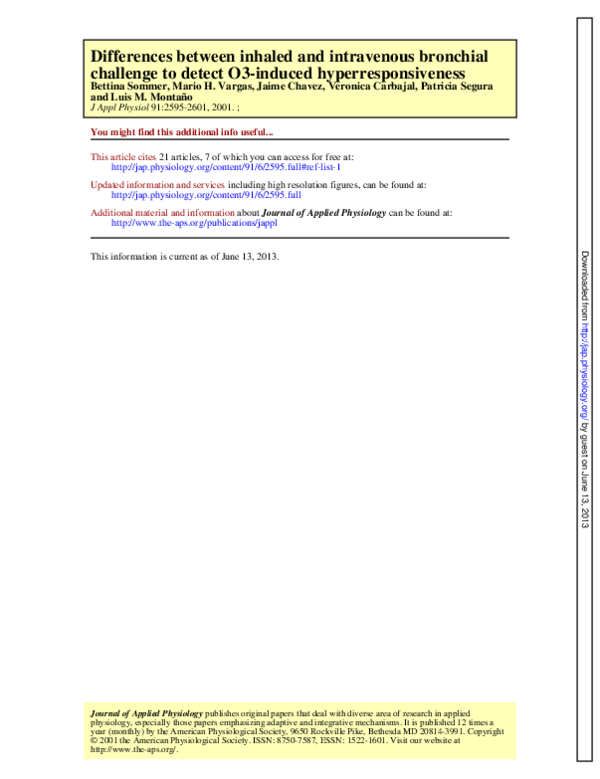 Differences between inhaled and intravenous bronchial challenge to detect O3-induced hyperresponsiveness
Bettina Sommer, Mario H. Vargas, Jaime Chavez, Veronica Carbajal, Patricia Segura and Luis M. Montaño
J Appl Physiol 91:2595-2601, 2001. ;

You might find this additional info useful...

This article cites 21 articles, 7 of which you can access for free at:
http://jap.physiology.org/content/91/6/2595.full#ref-list-1

Updated information and services including high resolution figures, can be found at:
http://jap.physiology.org/content/91/6/2595.full

Additional material and information about Journal of Applied Physiology can be found at:
http://www.the-aps.org/publications/jappl

This information is current as of June 13, 2013.

Journal of Applied Physiology publishes original papers that deal with diverse area of research in applied physiology, especially those papers emphasizing adaptive and integrative mechanisms. It is published 12 times a year (monthly) by the American Physiological Society, 9650 Rockville Pike, Bethesda MD 20814-3991. Copyright © 2001 the American Physiological Society. ISSN: 8750-7587, ESSN: 1522-1601. Visit our website at http://www.the-aps.org/.

Downloaded from http://jap.physiology.org/ by guest on June 13, 2013